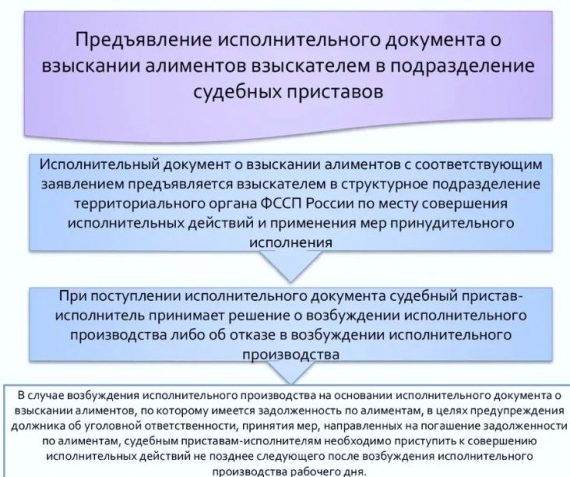 Предъявление исполнительного документа о взыскании алиментов взыскателем в подразделение судебных приставов

Исполнительный документ о взыскании алиментов с соответствующим заявлением предъявляется взыскателем в структурное подразделение территориального органа ФССП России по месту совершения исполнительных действий и применения мер принудительного исполнения

При поступлении исполнительного документа судебный пристав-исполнитель принимает решение о возбуждении исполнительного производства либо об отказе в возбуждении исполнительного производства

В случае возбуждения исполнительного производства на основании исполнительного документа о взыскании алиментов, по которому имеется задолженность по алиментам, в целях предупреждения должника об уголовной ответственности, принятия мер, направленных на погашение задолженности по алиментам, судебным приставам-исполнителям необходимо приступить к совершению исполнительных действий не позднее следующего после возбуждения исполнительного производства рабочего дня.